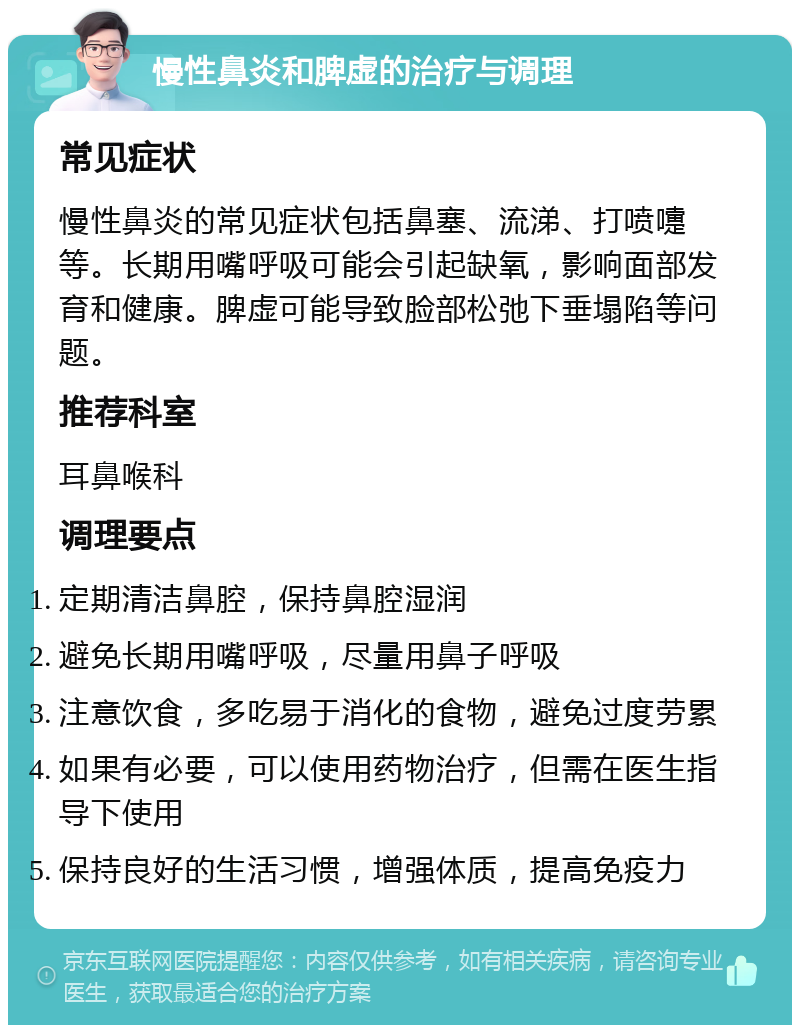 慢性鼻炎和脾虚的治疗与调理

常见症状

慢性鼻炎的常见症状包括鼻塞、流涕、打喷嚏等。长期用嘴呼吸可能会引起缺氧，影响面部发育和健康。脾虚可能导致脸部松弛下垂塌陷等问题。

推荐科室

耳鼻喉科

调理要点

1. 定期清洁鼻腔，保持鼻腔湿润
2. 避免长期用嘴呼吸，尽量用鼻子呼吸
3. 注意饮食，多吃易于消化的食物，避免过度劳累
4. 如果有必要，可以使用药物治疗，但需在医生指导下使用
5. 保持良好的生活习惯，增强体质，提高免疫力

京东互联网医院提醒您：内容仅供参考，如有相关疾病，请咨询专业医生，获取最适合您的治疗方案